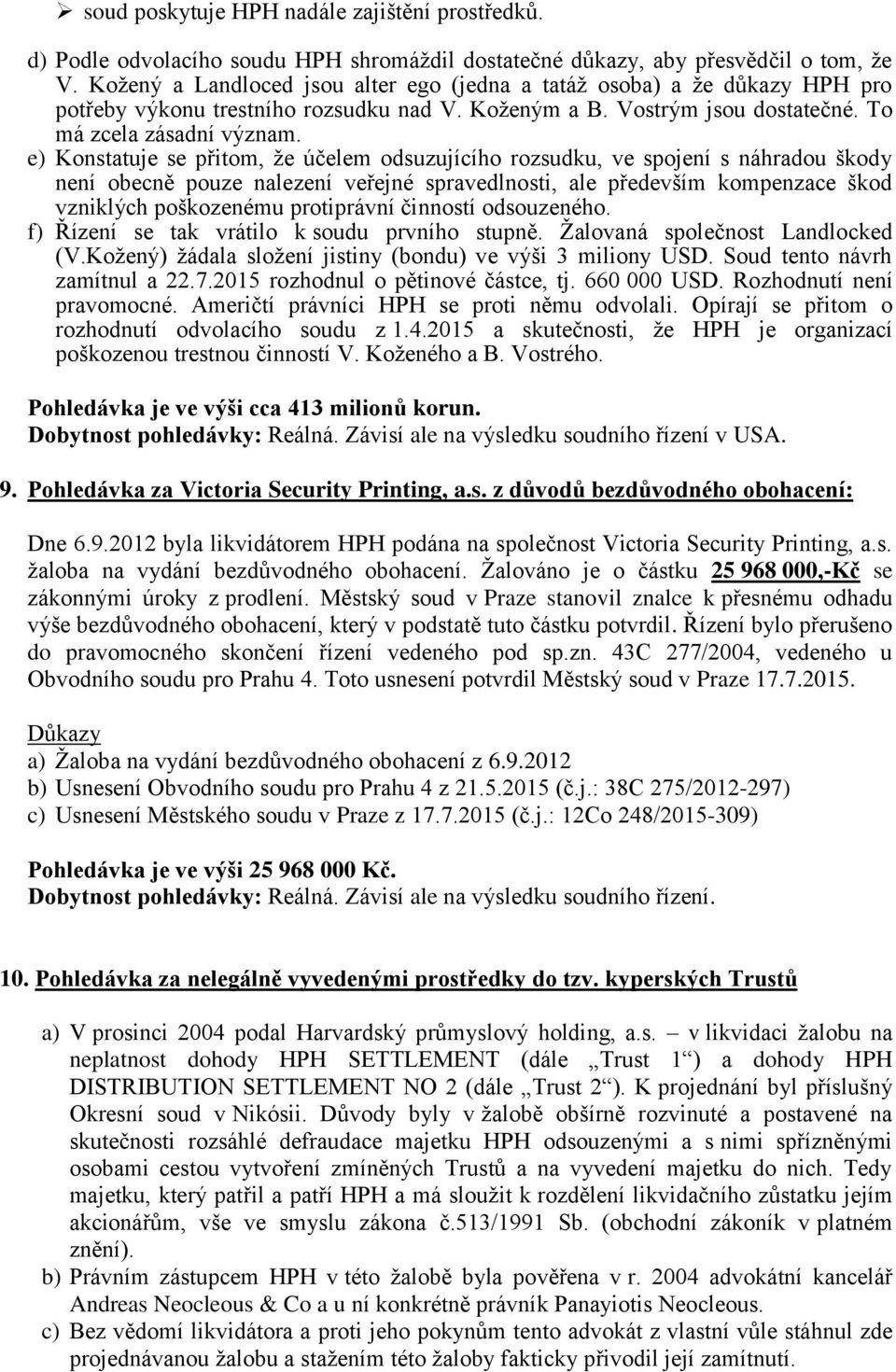 ➢ soud poskytuje HPH nadále zajištění prostředků.

d) Podle odvolacího soudu HPH shromáždil dostatečné důkazy, aby přesvědčil o tom, že V. Kožený a Landloced jsou alter ego (jedna a tatáž osoba) a že důkazy HPH pro potřeby výkonu trestního rozsudku nad V. Koženým a B. Vostrým jsou dostatečné. To má zcela zásadní význam.

e) Konstatuje se přitom, že účelem odsuzujícího rozsudku, ve spojení s náhradou škody není obecně pouze nalezení veřejné spravedlnosti, ale především kompenzace škod vzniklých poškozenému protiprávní činností odsouzeného.

f) Řízení se tak vrátilo k soudu prvního stupně. Žalovaná společnost Landlocked (V.Kožený) žádala složení jistiny (bondu) ve výši 3 miliony USD. Soud tento návrh zamítnul a 22.7.2015 rozhodnul o pětinové částce, tj. 660 000 USD. Rozhodnutí není pravomocné. Američtí právníci HPH se proti němu odvolali. Opírají se přitom o rozhodnutí odvolacího soudu z 1.4.2015 a skutečnosti, že HPH je organizací poškozenou trestnou činností V. Koženého a B. Vostrého.

Pohledávka je ve výši cca 413 milionů korun.
Dobytnost pohledávky: Reálná. Závisí ale na výsledku soudního řízení v USA.

9. Pohledávka za Victoria Security Printing, a.s. z důvodů bezdůvodného obohacení:

Dne 6.9.2012 byla likvidátorem HPH podána na společnost Victoria Security Printing, a.s. žaloba na vydání bezdůvodného obohacení. Žalováno je o částku 25 968 000,-Kč se zákonnými úroky z prodlení. Městský soud v Praze stanovil znalce k přesnému odhadu výše bezdůvodného obohacení, který v podstatě tuto částku potvrdil. Řízení bylo přerušeno do pravomocného skončení řízení vedeného pod sp.zn. 43C 277/2004, vedeného u Obvodního soudu pro Prahu 4. Toto usnesení potvrdil Městský soud v Praze 17.7.2015.

Důkazy
a) Žaloba na vydání bezdůvodného obohacení z 6.9.2012
b) Usnesení Obvodního soudu pro Prahu 4 z 21.5.2015 (č.j.: 38C 275/2012-297)
c) Usnesení Městského soudu v Praze z 17.7.2015 (č.j.: 12Co 248/2015-309)

Pohledávka je ve výši 25 968 000 Kč.
Dobytnost pohledávky: Reálná. Závisí ale na výsledku soudního řízení.

10. Pohledávka za nelegálně vyvedenými prostředky do tzv. kyperských Trustů

a) V prosinci 2004 podal Harvardský průmyslový holding, a.s. v likvidaci žalobu na neplatnost dohody HPH SETTLEMENT (dále „Trust 1“) a dohody HPH DISTRIBUTION SETTLEMENT NO 2 (dále „Trust 2“). K projednání byl příslušný Okresní soud v Nikósii. Důvody byly v žalobě obšírně rozvinuté a postavené na skutečnosti rozsáhlé defraudace majetku HPH odsouzenými a s nimi spřízněnými osobami cestou vytvoření zmíněných Trustů a na vyvedení majetku do nich. Tedy majetku, který patřil a patří HPH a má sloužit k rozdělení likvidačního zůstatku jejím akcionářům, vše ve smyslu zákona č.513/1991 Sb. (obchodní zákoník v platném znění).

b) Právním zástupcem HPH v této žalobě byla pověřena v r. 2004 advokátní kancelář Andreas Neocleous & Co a u ní konkrétně právník Panayiotis Neocleous.

c) Bez vědomí likvidátora a proti jeho pokynům tento advokát z vlastní vůle stáhnul zde projednávanou žalobu a stažením této žaloby fakticky přivodil její zamítnutí.